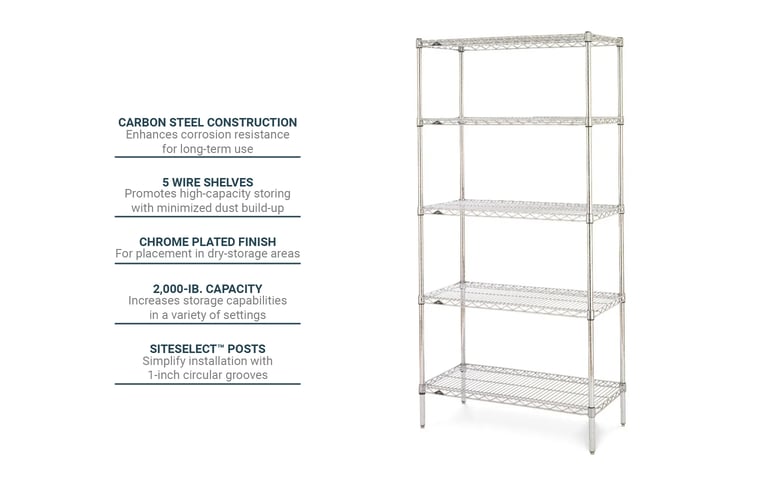 CARBON STEEL CONSTRUCTION
Enhances corrosion resistance for long-term use

5 WIRE SHELVES
Promotes high-capacity storing with minimized dust build-up

CHROME PLATED FINISH
For placement in dry-storage areas

2,000-IB. CAPACITY
Increases storage capabilities in a variety of settings

SITESELECT™ POSTS
Simplify installation with 1-inch circular grooves